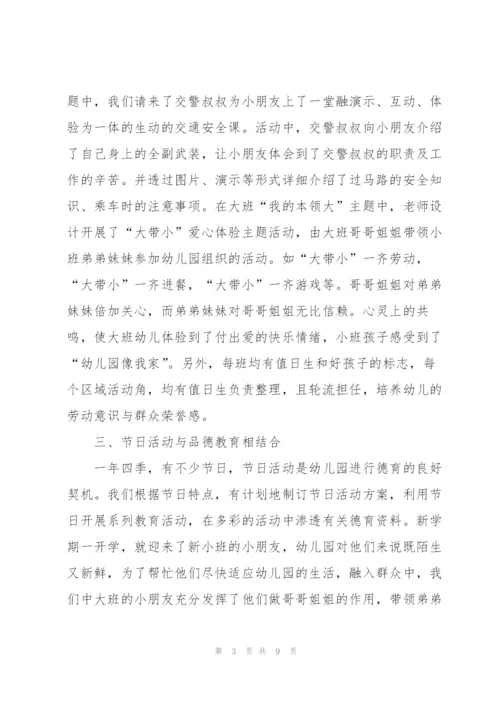 题中，我们请来了交警叔叔为小朋友上了一堂融演示、互动、体验为一体的生动的交通安全课。活动中，交警叔叔向小朋友介绍了自己身上的全副武装，让小朋友体会到了交警叔叔的职责及工作的辛苦。并透过图片、演示等形式详细介绍了过马路的安全知识、乘车时的注意事项。在大班“我的本领大”主题中，老师设计开展了“大带小”爱心体验主题活动，由大班哥哥姐姐带领小班弟弟妹妹参加幼儿园组织的活动。如“大带小”一齐劳动，“大带小”一齐进餐，“大带小”一齐游戏等。哥哥姐姐对弟弟妹妹倍加关心，而弟弟妹妹对哥哥姐姐无比信赖。心灵上的共鸣，使大班幼儿体验到了付出爱的快乐情绪，小班孩子感受到了“幼儿园像我家”。另外，每班均有值日生和好孩子的标志，每个区域活动角，均有值日生负责整理，且轮流担任，培养幼儿的劳动意识与群众荣誉感。

三、节日活动与品德教育相结合

一年四季，有不少节日，节日活动是幼儿园进行德育的良好契机。我们根据节日特点，有计划地制订节日活动方案，利用节日开展系列教育活动，在多彩的活动中渗透有关德育资料。新学期一开学，就迎来了新小班的小朋友，幼儿园对他们来说既陌生又新鲜，为了帮忙他们尽快适应幼儿园的生活，融入群众中，我们中大班的小朋友充分发挥了他们做哥哥姐姐的作用，带领弟弟

第 3 页 共 9 页